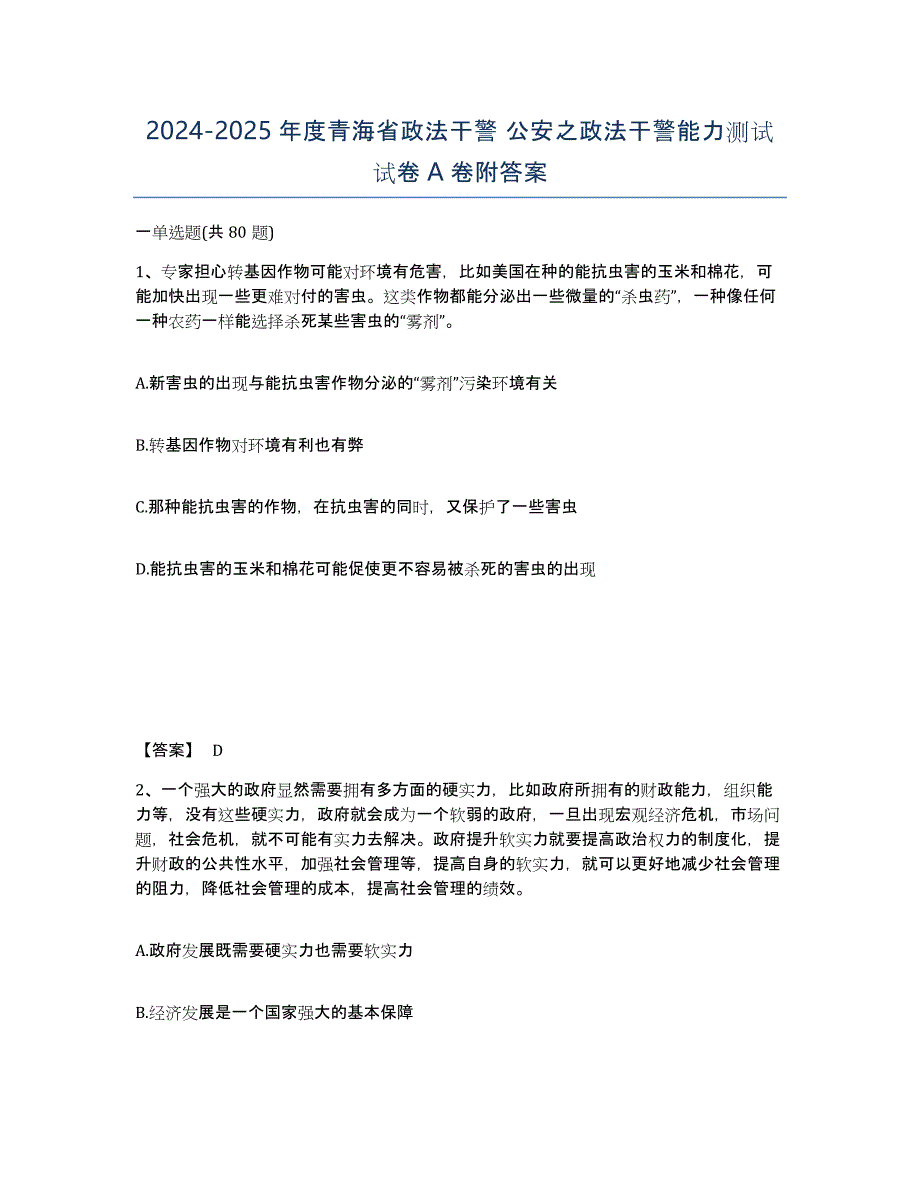 2024-2025 年度青海省政法干警 公安之政法干警能力测试试卷 A 卷附答案

一单选题(共 80 题)

1、专家担心转基因作物可能对环境有危害，比如美国在种的能抗虫害的玉米和棉花，可能加快出现一些更难对付的害虫。这类作物都能分泌出一些微量的“杀虫药”，一种像任何一种农药一样能选择杀死某些害虫的“雾剂”。

A.新害虫的出现与能抗虫害作物分泌的“雾剂”污染环境有关

B.转基因作物对环境有利也有弊

C.那种能抗虫害的作物，在抗虫害的同时，又保护了一些害虫

D.能抗虫害的玉米和棉花可能促使更不容易被杀死的害虫的出现

【答案】 D

2、一个强大的政府显然需要拥有多方面的硬实力，比如政府所拥有的财政能力，组织能力等，没有这些硬实力，政府就会成为一个软弱的政府，一旦出现宏观经济危机，市场问题，社会危机，就不可能有实力去解决。政府提升软实力就要提高政治权力的制度化，提升财政的公共性水平，加强社会管理等，提高自身的软实力，就可以更好地减少社会管理的阻力，降低社会管理的成本，提高社会管理的绩效。

A.政府发展既需要硬实力也需要软实力

B.经济发展是一个国家强大的基本保障